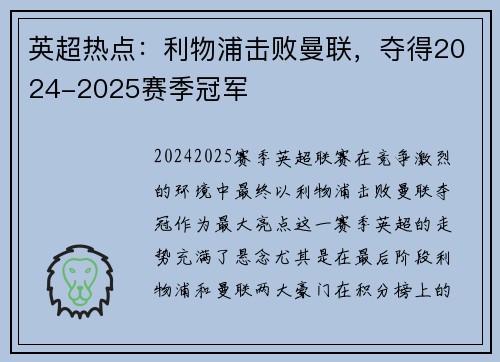 英超热点：利物浦击败曼联，夺得2024-2025赛季冠军

20242025赛季英超联赛在竞争激烈的环境中最终以利物浦击败曼联夺冠作为最大亮点这一赛季英超的走势充满了悬念尤其是在最后阶段利物浦和曼联两大豪门在积分榜上的